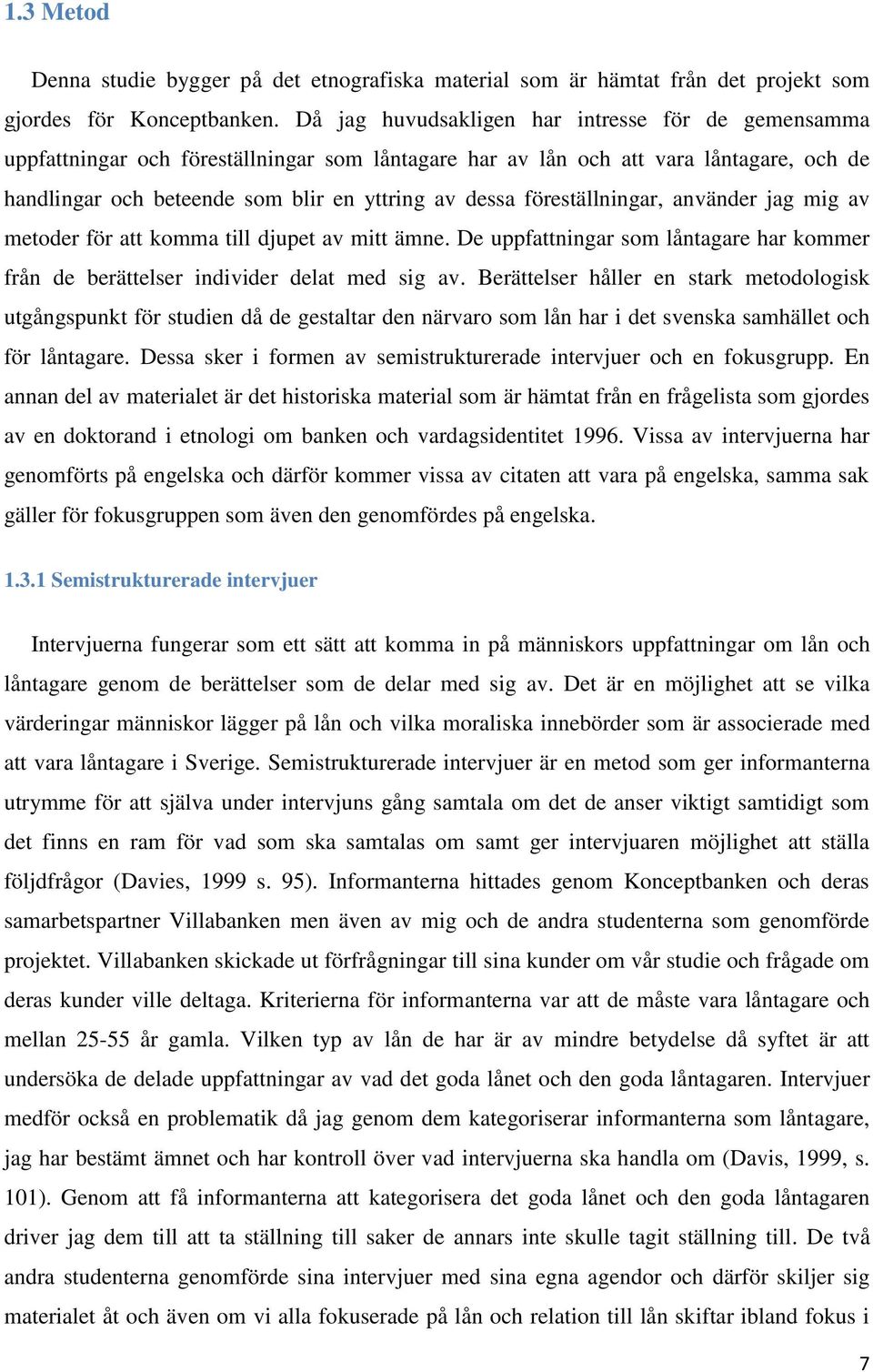 1.3 Metod

Denna studie bygger på det etnografiska material som är hämtat från det projekt som gjordes för Konceptbanken. Då jag huvudsakligen har intresse för de gemensamma uppfattningar och föreställningar som låntagare har av lån och att vara låntagare, och de handlingar och beteende som blir en yttring av dessa föreställningar, använder jag mig av metoder för att komma till djupet av mitt ämne. De uppfattningar som låntagare har kommer från de berättelser individer delat med sig av. Berättelser håller en stark metodologisk utgångspunkt för studien då de gestaltar den närvaro som lån har i det svenska samhället och för låntagare. Dessa sker i formen av semistrukturerade intervjuer och en fokusgrupp. En annan del av materialet är det historiska material som är hämtat från en frågelista som gjordes av en doktorand i etnologi om banken och vardagsidentitet 1996. Vissa av intervjuerna har genomförts på engelska och därför kommer vissa av citaten att vara på engelska, samma sak gäller för fokusgruppen som även den genomfördes på engelska.

1.3.1 Semistrukturerade intervjuer

Intervjuerna fungerar som ett sätt att komma in på människors uppfattningar om lån och låntagare genom de berättelser som de delar med sig av. Det är en möjlighet att se vilka värderingar människor lägger på lån och vilka moraliska innebörder som är associerade med att vara låntagare i Sverige. Semistrukturerade intervjuer är en metod som ger informanterna utrymme för att själva under intervjuns gång samtala om det de anser viktigt samtidigt som det finns en ram för vad som ska samtalas om samt ger intervjuaren möjlighet att ställa följdfrågor (Davies, 1999 s. 95). Informanterna hittades genom Konceptbanken och deras samarbetspartner Villabanken men även av mig och de andra studenterna som genomförde projektet. Villabanken skickade ut förfrågningar till sina kunder om vår studie och frågade om deras kunder ville deltaga. Kriterierna för informanterna var att de måste vara låntagare och mellan 25-55 år gamla. Vilken typ av lån de har är av mindre betydelse då syftet är att undersöka de delade uppfattningar av vad det goda lånet och den goda låntagaren. Intervjuer medför också en problematik då jag genom dem kategoriserar informanterna som låntagare, jag har bestämt ämnet och har kontroll över vad intervjuerna ska handla om (Davis, 1999, s. 101). Genom att få informanterna att kategorisera det goda lånet och den goda låntagaren driver jag dem till att ta ställning till saker de annars inte skulle tagit ställning till. De två andra studenterna genomförde sina intervjuer med sina egna agendor och därför skiljer sig materialet åt och även om vi alla fokuserade på lån och relation till lån skiftar ibland fokus i

7